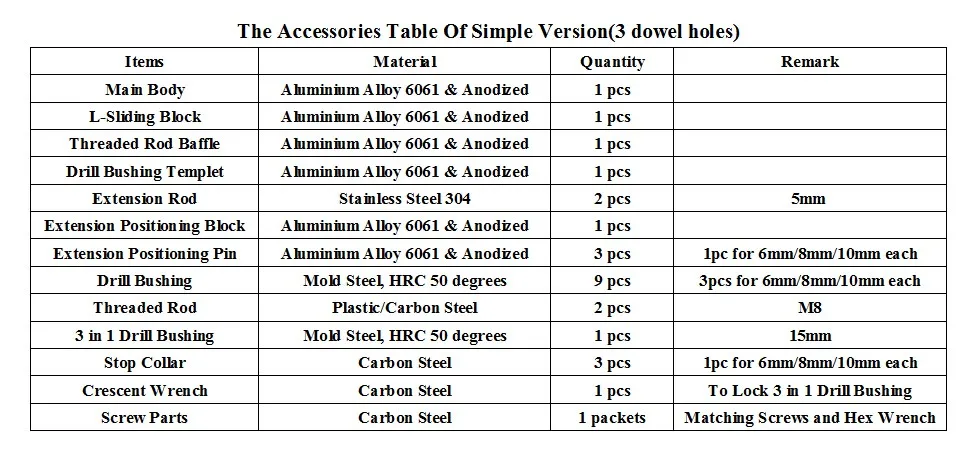 The Accessories Table Of Simple Version(3 dowel holes)

| Items | Material | Quantity | Remark |
|---|---|---|---|
| Main Body | Aluminium Alloy 6061 & Anodized | 1 pcs | |
| L-Sliding Block | Aluminium Alloy 6061 & Anodized | 1 pcs | |
| Threaded Rod Baffle | Aluminium Alloy 6061 & Anodized | 1 pcs | |
| Drill Bushing Templet | Aluminium Alloy 6061 & Anodized | 1 pcs | |
| Extension Rod | Stainless Steel 304 | 2 pcs | 5mm |
| Extension Positioning Block | Aluminium Alloy 6061 & Anodized | 1 pcs | |
| Extension Positioning Pin | Aluminium Alloy 6061 & Anodized | 3 pcs | 1pc for 6mm/8mm/10mm each |
| Drill Bushing | Mold Steel, HRC 50 degrees | 9 pcs | 3pcs for 6mm/8mm/10mm each |
| Threaded Rod | Plastic/Carbon Steel | 2 pcs | M8 |
| 3 in 1 Drill Bushing | Mold Steel, HRC 50 degrees | 1 pcs | 15mm |
| Stop Collar | Carbon Steel | 3 pcs | 1pc for 6mm/8mm/10mm each |
| Crescent Wrench | Carbon Steel | 1 pcs | To Lock 3 in 1 Drill Bushing |
| Screw Parts | Carbon Steel | 1 packets | Matching Screws and Hex Wrench |